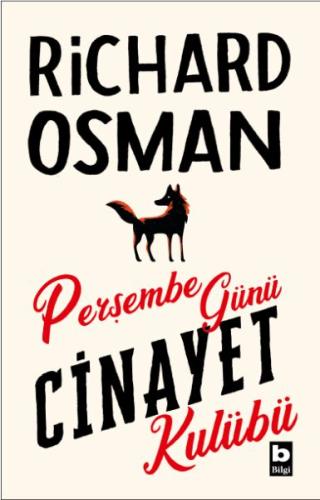 RiCHARD OSMAN

Perşembe Günü

CİNAYET Kulübü

b
Bilgi